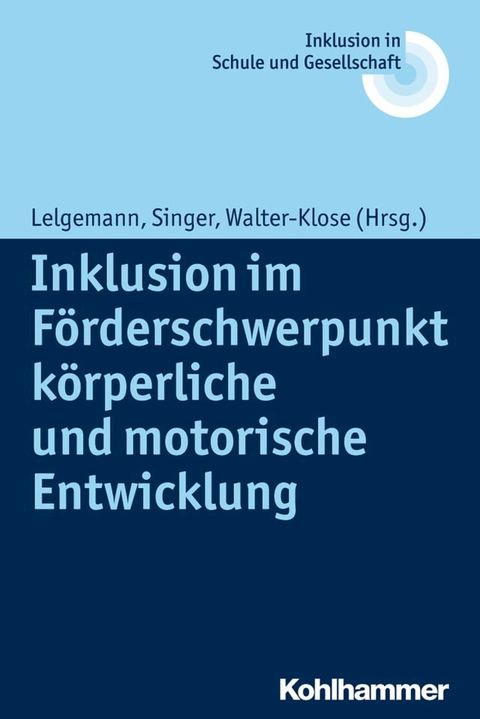 Inklusion in
Schule und Gesellschaft

Lelgemann, Singer, Walter-Klose (Hrsg.)

Inklusion im Förderschwerpunkt körperliche und motorische Entwicklung

Kohlhammer